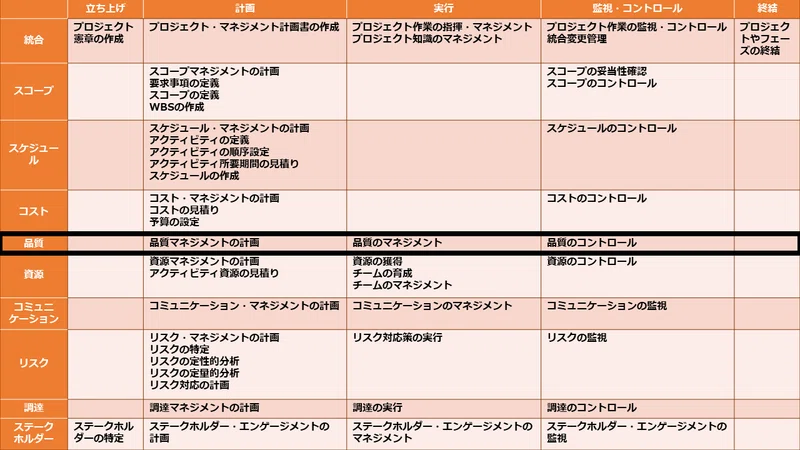 | | 立ち上げ | 計画 | 実行 | 監視・コントロール | 終結 |
|---|---|---|---|---|---|
| 統合 | プロジェクト憲章の作成 | プロジェクト・マネジメント計画書の作成 | プロジェクト作業の指揮・マネジメント プロジェクト知識のマネジメント | プロジェクト作業の監視・コントロール 統合変更管理 | プロジェクトやフェーズの終結 |
| スコープ | | スコープマネジメントの計画 要求事項の定義 スコープの定義 WBSの作成 | | スコープの妥当性確認 スコープのコントロール | |
| スケジュール | | スケジュール・マネジメントの計画 アクティビティの定義 アクティビティの順序設定 アクティビティ所要期間の見積り スケジュールの作成 | | スケジュールのコントロール | |
| コスト | | コスト・マネジメントの計画 コストの見積り 予算の設定 | | コストのコントロール | |
| 品質 | | 品質マネジメントの計画 | 品質のマネジメント | 品質のコントロール | |
| 資源 | | 資源マネジメントの計画 アクティビティ資源の見積り | 資源の獲得 チームの育成 チームのマネジメント | 資源のコントロール | |
| コミュニケーション | | コミュニケーション・マネジメントの計画 | コミュニケーションのマネジメント | コミュニケーションの監視 | |
| リスク | | リスク・マネジメントの計画 リスクの特定 リスクの定性的分析 リスクの定量的分析 リスク対応の計画 | リスク対応策の実行 | リスクの監視 | |
| 調達 | | 調達マネジメントの計画 | 調達の実行 | 調達のコントロール | |
| ステークホルダー | ステークホルダーの特定 | ステークホルダー・エンゲージメントの計画 | ステークホルダー・エンゲージメントのマネジメント | ステークホルダー・エンゲージメントの監視 | |